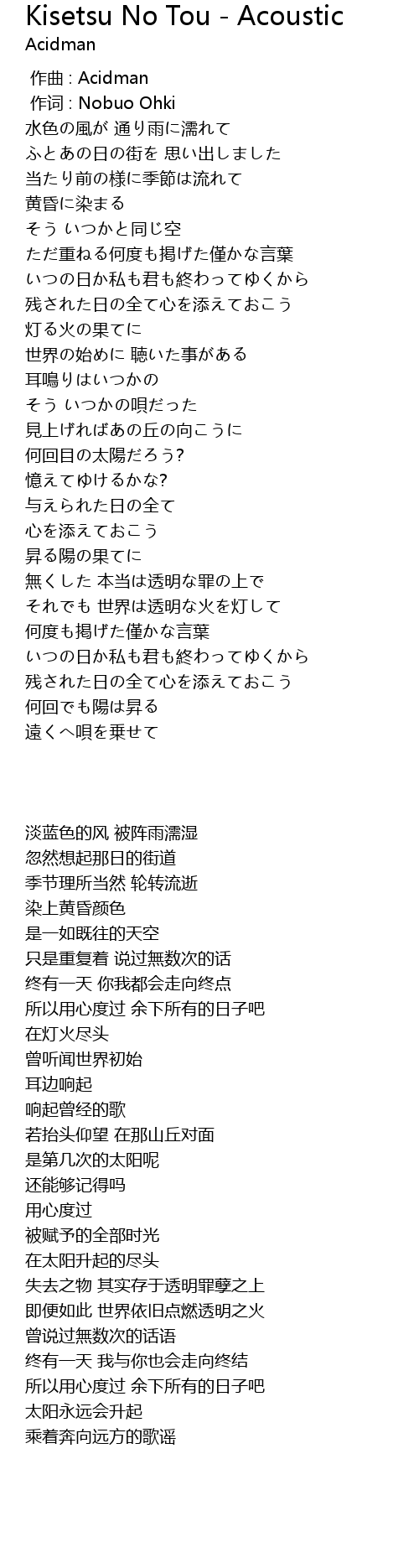 Kisetsu No Tou - Acoustic
Acidman

作曲 : Acidman
作词 : Nobuo Ohki
水色の風が 通り雨に濡れて
ふとあの日の街を 思い出しました
当たり前の様に季節は流れて
黄昏に染まる
そう いつかと同じ空
ただ重ねる何度も掲げた僅かな言葉
いつの日か私も君も終わってゆくから
残された日の全て心を添えておこう
灯る火の果てに
世界の始めに 聴いた事がある
耳鳴りはいつかの
そう いつかの唄だった
見上げればあの丘の向こうに
何回目の太陽だろう?
憶えてゆけるかな?
与えられた日の全て
心を添えておこう
昇る陽の果てに
無くした 本当は透明な罪の上で
それでも 世界は透明な火を灯して
何度も掲げた僅かな言葉
いつの日か私も君も終わってゆくから
残された日の全て心を添えておこう
何回でも陽は昇る
遠くへ唄を乗せて

淡蓝色的风 被阵雨濡湿
忽然想起那日的街道
季节理所当然 轮转流逝
染上黄昏颜色
是一如既往的天空
只是重复着 说过無数次的话
终有一天 你我都会走向终点
所以用心度过 余下所有的日子吧
在灯火尽头
曾听闻世界初始
耳边响起
响起曾经的歌
若抬头仰望 在那山丘对面
是第几次的太阳呢
还能够记得吗
用心度过
被赋予的全部时光
在太阳升起的尽头
失去之物 其实存于透明罪孽之上
即便如此 世界依旧点燃透明之火
曾说过無数次的话语
终有一天 我与你也会走向终结
所以用心度过 余下所有的日子吧
太阳永远会升起
乘着奔向远方的歌谣